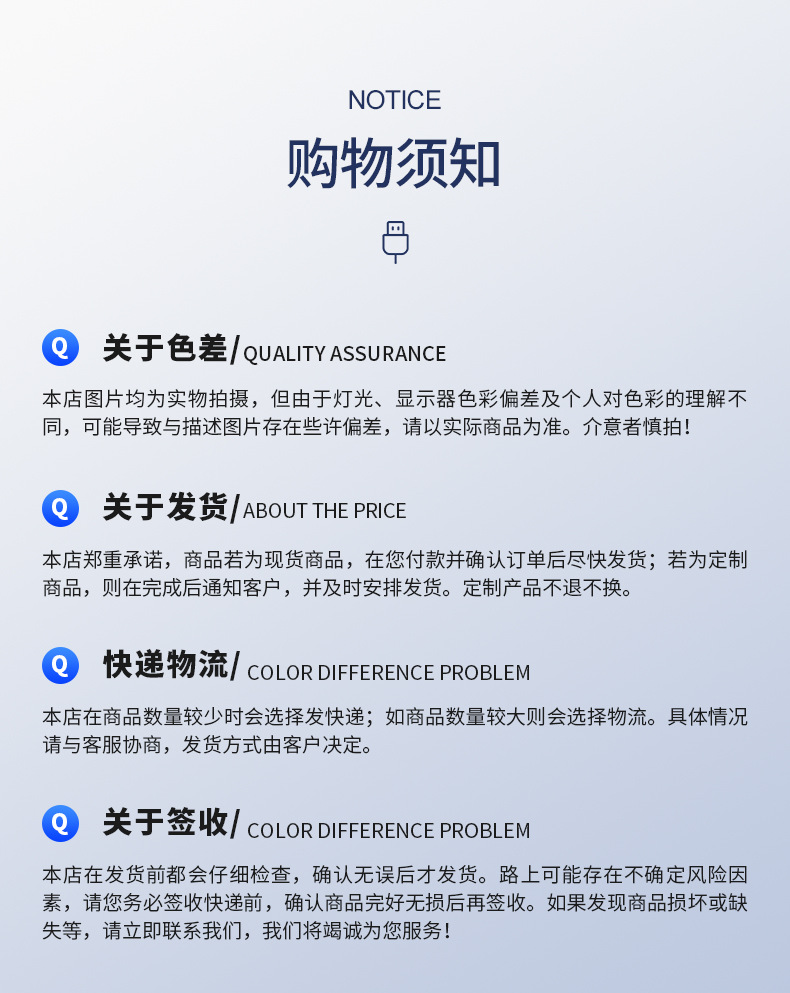 NOTICE

购物须知

Q 关于色差/QUALITY ASSURANCE

本店图片均为实物拍摄，但由于灯光、显示器色彩偏差及个人对色彩的理解不同，可能导致与描述图片存在些许偏差，请以实际商品为准。介意者慎拍！

Q 关于发货/ABOUT THE PRICE

本店郑重承诺，商品若为现货商品，在您付款并确认订单后尽快发货；若为定制商品，则在完成后通知客户，并及时安排发货。定制产品不退不换。

Q 快递物流/ COLOR DIFFERENCE PROBLEM

本店在商品数量较少时会选择发快递；如商品数量较大则会选择物流。具体情况请与客服协商，发货方式由客户决定。

Q 关于签收/ COLOR DIFFERENCE PROBLEM

本店在发货前都会仔细检查，确认无误后才发货。路上可能存在不确定风险因素，请您务必签收快递前，确认商品完好无损后再签收。如果发现商品损坏或缺失等，请立即联系我们，我们将竭诚为您服务！